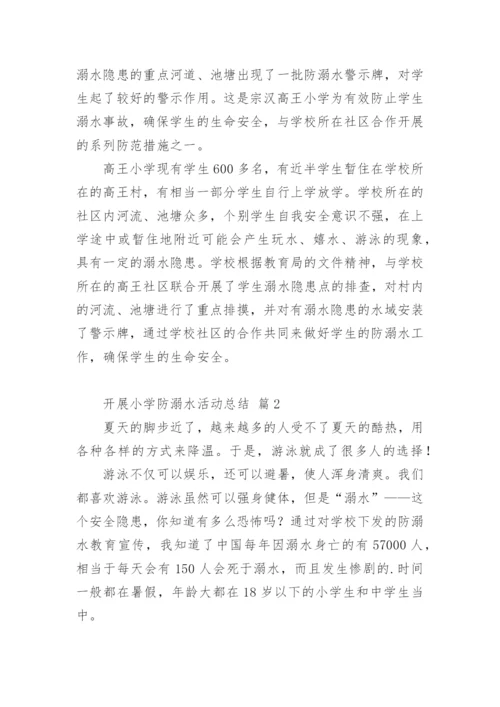 溺水隐患的重点河道、池塘出现了一批防溺水警示牌，对学生起了较好的警示作用。这是宗汉高王小学为有效防止学生溺水事故，确保学生的生命安全，与学校所在社区合作开展的系列防范措施之一。

高王小学现有学生600多名，有近半学生暂住在学校所在的高王村，有相当一部分学生自行上学放学。学校所在的社区内河流、池塘众多，个别学生自我安全意识不强，在上学途中或暂住地附近可能会产生玩水、嬉水、游泳的现象，具有一定的溺水隐患。学校根据教育局的文件精神，与学校所在的高王社区联合开展了学生溺水隐患点的排查，对村内的河流、池塘进行了重点排摸，并对有溺水隐患的水域安装了警示牌，通过学校社区的合作共同来做好学生的防溺水工作，确保学生的生命安全。

开展小学防溺水活动总结 篇2

夏天的脚步近了，越来越多的人受不了夏天的酷热，用各种各样的方式来降温。于是，游泳就成了很多人的选择！

游泳不仅可以娱乐，还可以避暑，使人浑身清爽。我们都喜欢游泳。游泳虽然可以强身健体，但是“溺水”——这个安全隐患，你知道有多么恐怖吗？通过对学校下发的防溺水教育宣传，我知道了中国每年因溺水身亡的有57000人，相当于每天会有150人会死于溺水，而且发生惨剧的.时间一般都在暑假，年龄大都在18岁以下的小学生和中学生当中。